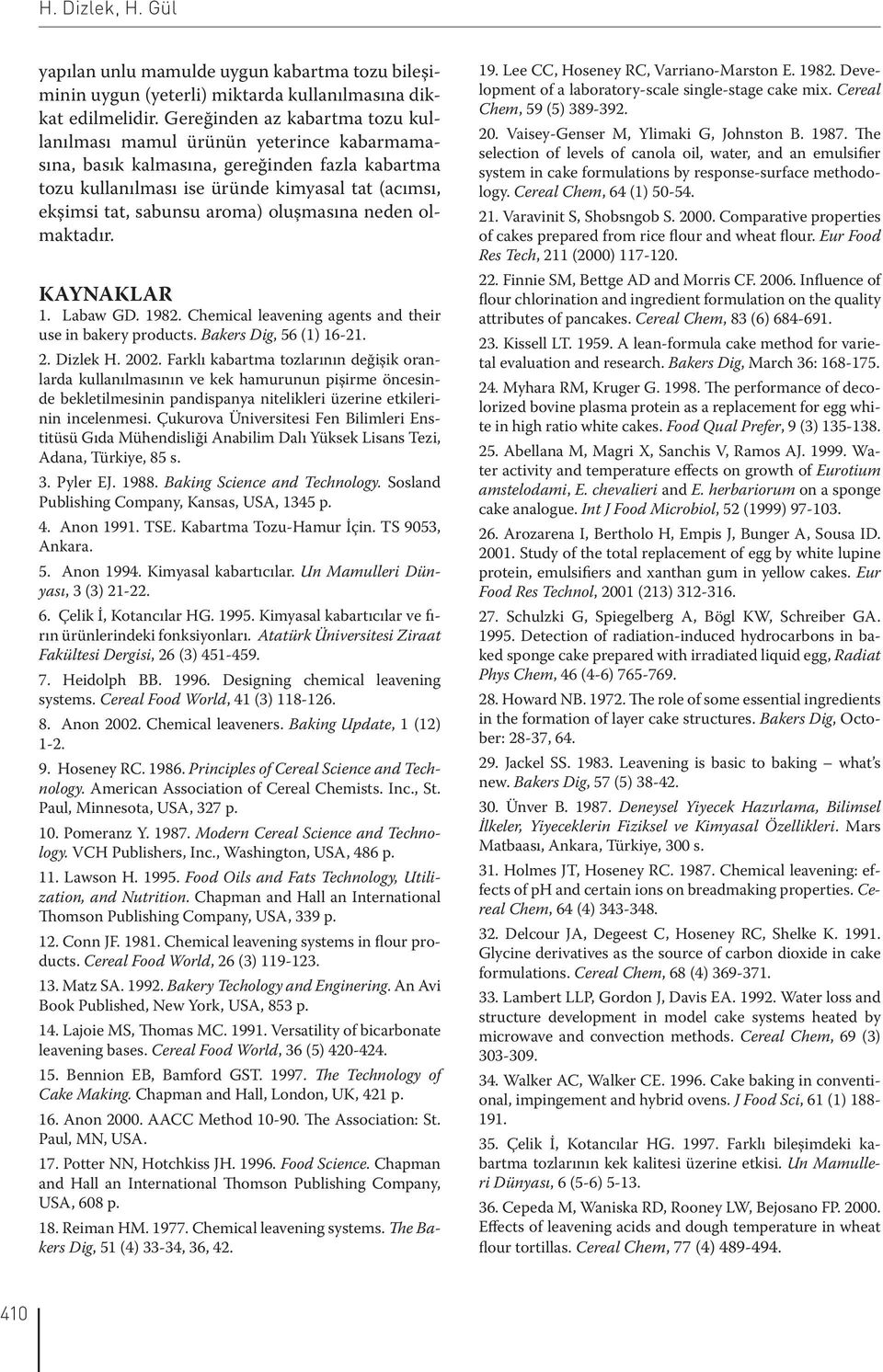 H. Dizlek, H. Gül

yapılan unlu mamulde uygun kabartma tozu bileşiminin uygun (yeterli) miktarda kullanılmasına dikkat edilmelidir. Gereğinden az kabartma tozu kullanılması mamul ürünün yeterince kabarmamasına, basık kalmasına, gereğinden fazla kabartma tozu kullanılması ise üründe kimyasal tat (acımsı, ekşimsi tat, sabunsu aroma) oluşmasına neden olmaktadır.

KAYNAKLAR

1. Labaw GD. 1982. Chemical leavening agents and their use in bakery products. Bakers Dig, 56 (1) 16-21.

2. Dizlek H. 2002. Farklı kabartma tozlarının değişik oranlarda kullanılmasının ve kek hamurunun pişirme öncesinde bekletilmesinin pandispanya nitelikleri üzerine etkilerinin incelenmesi. Çukurova Üniversitesi Fen Bilimleri Enstitüsü Gıda Mühendisliği Anabilim Dalı Yüksek Lisans Tezi, Adana, Türkiye, 85 s.

3. Pyler EJ. 1988. Baking Science and Technology. Sosland Publishing Company, Kansas, USA, 1345 p.

4. Anon 1991. TSE. Kabartma Tozu-Hamur İçin. TS 9053, Ankara.

5. Anon 1994. Kimyasal kabartıcılar. Un Mamulleri Dünyası, 3 (3) 21-22.

6. Çelik İ, Kotancılar HG. 1995. Kimyasal kabartıcılar ve fırın ürünlerindeki fonksiyonları. Atatürk Üniversitesi Ziraat Fakültesi Dergisi, 26 (3) 451-459.

7. Heidolph BB. 1996. Designing chemical leavening systems. Cereal Food World, 41 (3) 118-126.

8. Anon 2002. Chemical leaveners. Baking Update, 1 (12) 1-2.

9. Hoseney RC. 1986. Principles of Cereal Science and Technology. American Association of Cereal Chemists. Inc., St. Paul, Minnesota, USA, 327 p.

10. Pomeranz Y. 1987. Modern Cereal Science and Technology. VCH Publishers, Inc., Washington, USA, 486 p.

11. Lawson H. 1995. Food Oils and Fats Technology, Utilization, and Nutrition. Chapman and Hall an International Thomson Publishing Company, USA, 339 p.

12. Conn JF. 1981. Chemical leavening systems in flour products. Cereal Food World, 26 (3) 119-123.

13. Matz SA. 1992. Bakery Techology and Enginering. An Avi Book Published, New York, USA, 853 p.

14. Lajoie MS, Thomas MC. 1991. Versatility of bicarbonate leavening bases. Cereal Food World, 36 (5) 420-424.

15. Bennion EB, Bamford GST. 1997. The Technology of Cake Making. Chapman and Hall, London, UK, 421 p.

16. Anon 2000. AACC Method 10-90. The Association: St. Paul, MN, USA.

17. Potter NN, Hotchkiss JH. 1996. Food Science. Chapman and Hall an International Thomson Publishing Company, USA, 608 p.

18. Reiman HM. 1977. Chemical leavening systems. The Bakers Dig, 51 (4) 33-34, 36, 42.

19. Lee CC, Hoseney RC, Varriano-Marston E. 1982. Development of a laboratory-scale single-stage cake mix. Cereal Chem, 59 (5) 389-392.

20. Vaisey-Genser M, Ylimaki G, Johnston B. 1987. The selection of levels of canola oil, water, and an emulsifier system in cake formulations by response-surface methodology. Cereal Chem, 64 (1) 50-54.

21. Varavinit S, Shobsngob S. 2000. Comparative properties of cakes prepared from rice flour and wheat flour. Eur Food Res Tech, 211 (2000) 117-120.

22. Finnie SM, Bettge AD and Morris CF. 2006. Influence of flour chlorination and ingredient formulation on the quality attributes of pancakes. Cereal Chem, 83 (6) 684-691.

23. Kissell LT. 1959. A lean-formula cake method for varietal evaluation and research. Bakers Dig, March 36: 168-175.

24. Myhara RM, Kruger G. 1998. The performance of decolorized bovine plasma protein as a replacement for egg white in high ratio white cakes. Food Qual Prefer, 9 (3) 135-138.

25. Abellana M, Magri X, Sanchis V, Ramos AJ. 1999. Water activity and temperature effects on growth of Eurotium amstelodami, E. chevalieri and E. herbariorum on a sponge cake analogue. Int J Food Microbiol, 52 (1999) 97-103.

26. Arozarena I, Bertholo H, Empis J, Bunger A, Sousa ID. 2001. Study of the total replacement of egg by white lupine protein, emulsifiers and xanthan gum in yellow cakes. Eur Food Res Technol, 2001 (213) 312-316.

27. Schulzki G, Spiegelberg A, Bögl KW, Schreiber GA. 1995. Detection of radiation-induced hydrocarbons in baked sponge cake prepared with irradiated liquid egg, Radiat Phys Chem, 46 (4-6) 765-769.

28. Howard NB. 1972. The role of some essential ingredients in the formation of layer cake structures. Bakers Dig, October: 28-37, 64.

29. Jackel SS. 1983. Leavening is basic to baking – what's new. Bakers Dig, 57 (5) 38-42.

30. Ünver B. 1987. Deneysel Yiyecek Hazırlama, Bilimsel İlkeler, Yiyeceklerin Fiziksel ve Kimyasal Özellikleri. Mars Matbaası, Ankara, Türkiye, 300 s.

31. Holmes JT, Hoseney RC. 1987. Chemical leavening: effects of pH and certain ions on breadmaking properties. Cereal Chem, 64 (4) 343-348.

32. Delcour JA, Degeest C, Hoseney RC, Shelke K. 1991. Glycine derivatives as the source of carbon dioxide in cake formulations. Cereal Chem, 68 (4) 369-371.

33. Lambert LLP, Gordon J, Davis EA. 1992. Water loss and structure development in model cake systems heated by microwave and convection methods. Cereal Chem, 69 (3) 303-309.

34. Walker AC, Walker CE. 1996. Cake baking in conventional, impingement and hybrid ovens. J Food Sci, 61 (1) 188-191.

35. Çelik İ, Kotancılar HG. 1997. Farklı bileşimdeki kabartma tozlarının kek kalitesi üzerine etkisi. Un Mamulleri Dünyası, 6 (5-6) 5-13.

36. Cepeda M, Waniska RD, Rooney LW, Bejosano FP. 2000. Effects of leavening acids and dough temperature in wheat flour tortillas. Cereal Chem, 77 (4) 489-494.

410